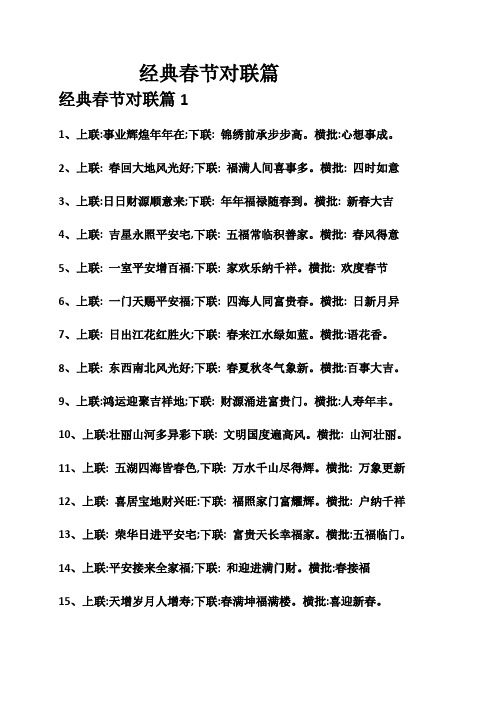 经典春节对联篇

经典春节对联篇 1

1、上联:事业辉煌年年在;下联: 锦绣前承步步高。横批:心想事成。

2、上联: 春回大地风光好;下联: 福满人间喜事多。横批: 四时如意

3、上联:日日财源顺意来;下联: 年年福禄随春到。横批: 新春大吉

4、上联: 吉星永照平安宅,下联: 五福常临积善家。横批: 春风得意

5、上联: 一室平安增百福;下联: 家欢乐纳千祥。横批: 欢度春节

6、上联: 一门天赐平安福;下联: 四海人同富贵春。横批: 日新月异

7、上联: 日出江花红胜火;下联: 春来江水绿如蓝。横批:语花香。

8、上联: 东西南北风光好;下联: 春夏秋冬气象新。横批:百事大吉。

9、上联:鸿运迎聚吉祥地;下联: 财源涌进富贵门。横批:人寿年丰。

10、上联:壮丽山河多异彩下联: 文明国度遍高风。横批: 山河壮丽。

11、上联: 五湖四海皆春色,下联: 万水千山尽得辉。横批: 万象更新

12、上联: 喜居宝地财兴旺:下联: 福照家门富耀辉。横批: 户纳千祥

13、上联: 荣华日进平安宅;下联: 富贵天长幸福家。横批:五福临门。

14、上联:平安接来全家福;下联: 和迎进满门财。横批:春接福

15、上联:天增岁月人增寿;下联:春满坤福满楼。横批:喜迎新春。